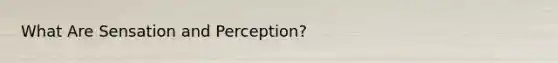 What Are Sensation and Perception?